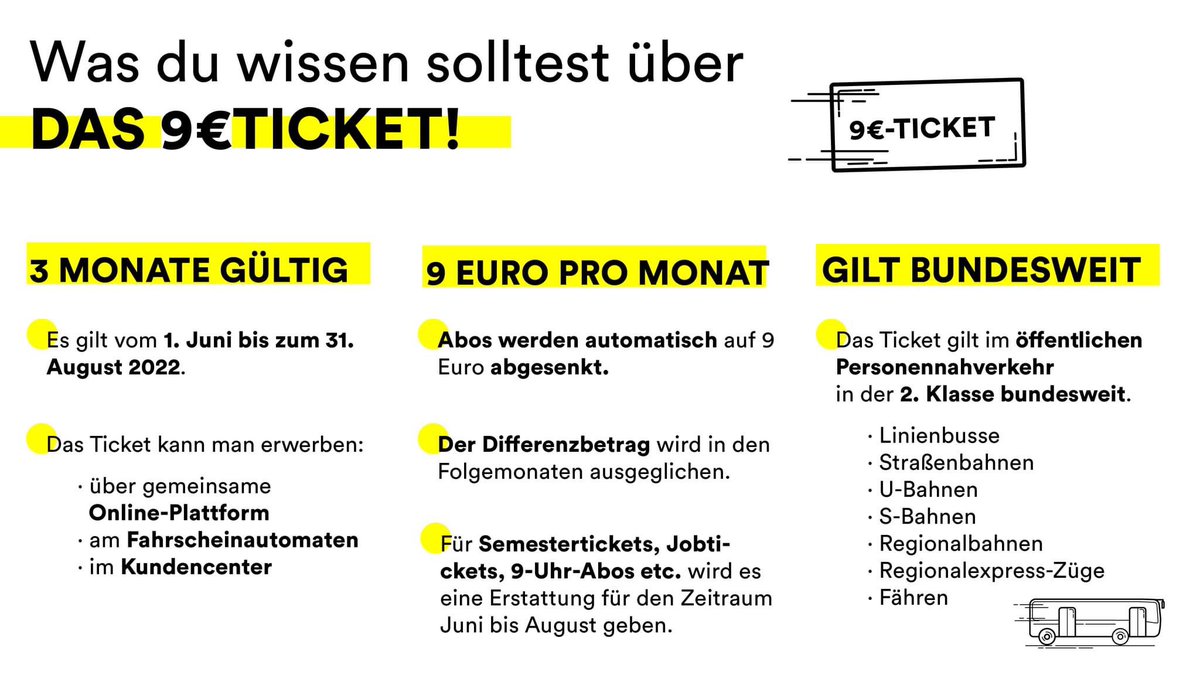 Was du wissen solltest über
DAS 9€TICKET!

9€-TICKET

3 MONATE GÜLTIG

Es gilt vom 1. Juni bis zum 31. August 2022.

Das Ticket kann man erwerben:

· über gemeinsame Online-Plattform
· am Fahrscheinautomaten
· im Kundencenter

9 EURO PRO MONAT

Abos werden automatisch auf 9 Euro abgesenkt.

Der Differenzbetrag wird in den Folgemonaten ausgeglichen.

Für Semestertickets, Jobtickets, 9-Uhr-Abos etc. wird es eine Erstattung für den Zeitraum Juni bis August geben.

GILT BUNDESWEIT

Das Ticket gilt im öffentlichen Personennahverkehr in der 2. Klasse bundesweit.

· Linienbusse
· Straßenbahnen
· U-Bahnen
· S-Bahnen
· Regionalbahnen
· Regionalexpress-Züge
· Fähren